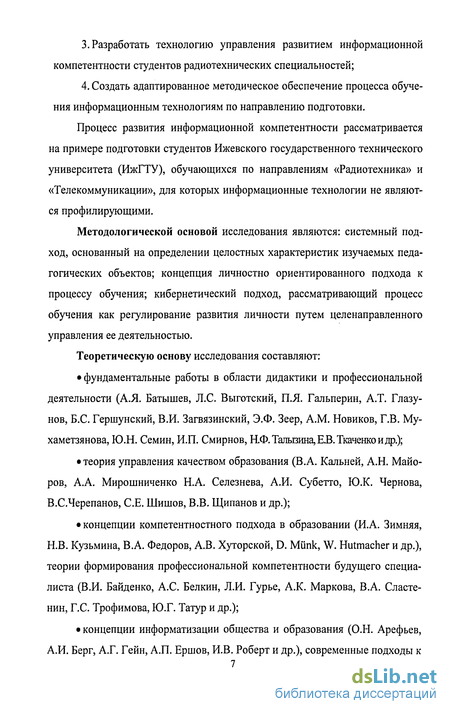 3. Разработать технологию управления развитием информационной компетентности студентов радиотехнических специальностей;

4. Создать адаптированное методическое обеспечение процесса обучения информационным технологиям по направлению подготовки.

Процесс развития информационной компетентности рассматривается на примере подготовки студентов Ижевского государственного технического университета (ИжГТУ), обучающихся по направлениям «Радиотехника» и «Телекоммуникации», для которых информационные технологии не являются профилирующими.

Методологической основой исследования являются: системный подход, основанный на определении целостных характеристик изучаемых педагогических объектов; концепция личностно ориентированного подхода к процессу обучения; кибернетический подход, рассматривающий процесс обучения как регулирование развития личности путем целенаправленного управления ее деятельностью.

Теоретическую основу исследования составляют:

• фундаментальные работы в области дидактики и профессиональной деятельности (А.Я. Батышев, Л.С. Выготский, П.Я. Гальперин, А.Т. Глазунов, Б.С. Гершунский, В.И. Загвязинский, Э.Ф. Зеер, А.М. Новиков, Г.В. Мухаметзянова, Ю.Н. Семин, И.П. Смирнов, Н.Ф. Талызина, Е.В. Ткаченко и др.);

• теория управления качеством образования (В.А. Кальней, А.Н. Майоров, А.А. Мирошниченко Н.А. Селезнева, А.И. Субетто, Ю.К. Чернова, В.С.Черепанов, С.Е. Шишов, В.В. Щипанов и др.);

• концепции компетентностного подхода в образовании (И.А. Зимняя, Н.В. Кузьмина, В.А. Федоров, А.В. Хуторской, D. Münk, W. Hutmacher и др.), теории формирования профессиональной компетентности будущего специалиста (В.И. Байденко, А.С. Белкин, Л.И. Гурье, А.К. Маркова, В.А. Сластенин, Г.С. Трофимова, Ю.Г. Татур и др.);

• концепции информатизации общества и образования (О.Н. Арефьев, А.И. Берг, А.Г. Гейн, А.П. Ершов, И.В. Роберт и др.), современные подходы к

7

dsLib.net
библиотека диссертаций